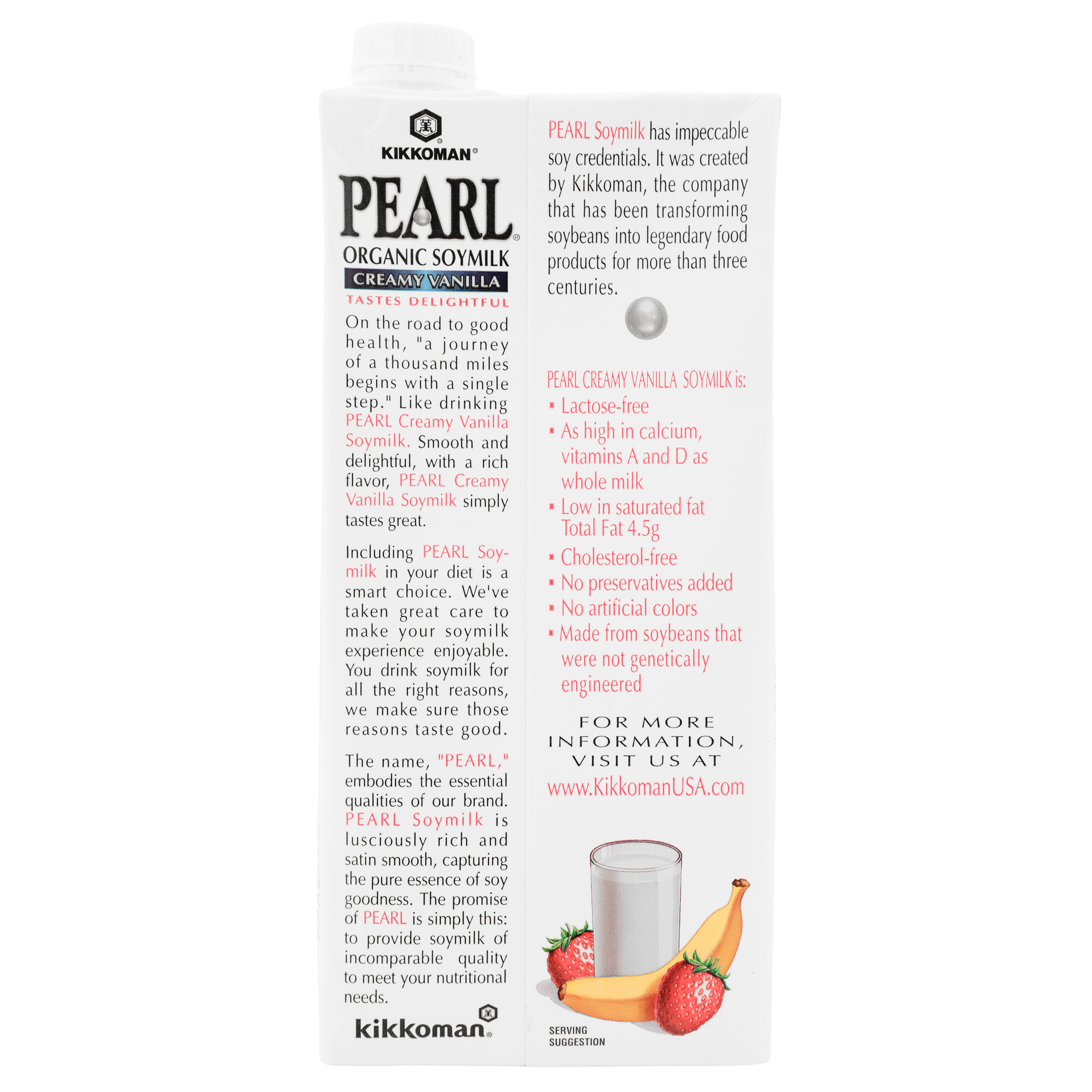 KIKKOMAN®

PEARL®

ORGANIC SOYMILK

CREAMY VANILLA

TASTES DELIGHTFUL

On the road to good health, "a journey of a thousand miles begins with a single step." Like drinking PEARL Creamy Vanilla Soymilk. Smooth and delightful, with a rich flavor, PEARL Creamy Vanilla Soymilk simply tastes great.

Including PEARL Soymilk in your diet is a smart choice. We've taken great care to make your soymilk experience enjoyable. You drink soymilk for all the right reasons, we make sure those reasons taste good.

The name, "PEARL," embodies the essential qualities of our brand. PEARL Soymilk is lusciously rich and satin smooth, capturing the pure essence of soy goodness. The promise of PEARL is simply this: to provide soymilk of incomparable quality to meet your nutritional needs.

kikkoman®

PEARL Soymilk has impeccable soy credentials. It was created by Kikkoman, the company that has been transforming soybeans into legendary food products for more than three centuries.

PEARL CREAMY VANILLA SOYMILK is:

• Lactose-free
• As high in calcium, vitamins A and D as whole milk
• Low in saturated fat Total Fat 4.5g
• Cholesterol-free
• No preservatives added
• No artificial colors
• Made from soybeans that were not genetically engineered

FOR MORE INFORMATION, VISIT US AT
www.KikkomanUSA.com

SERVING SUGGESTION